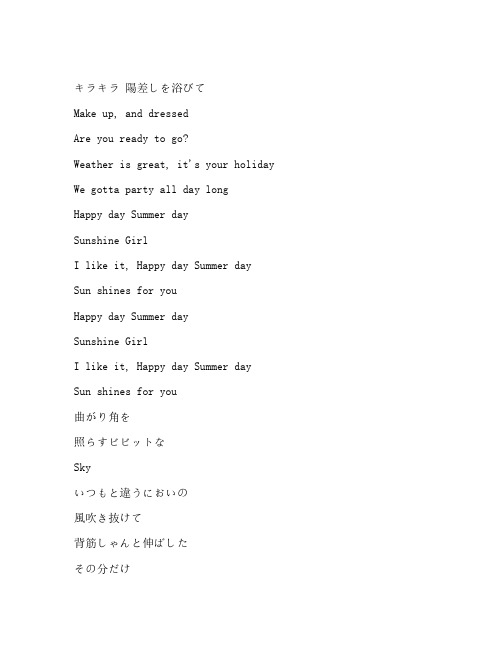 キラキラ 陽差しを浴びて

Make up, and dressed

Are you ready to go?

Weather is great, it's your holiday

We gotta party all day long

Happy day Summer day

Sunshine Girl

I like it, Happy day Summer day

Sun shines for you

Happy day Summer day

Sunshine Girl

I like it, Happy day Summer day

Sun shines for you

曲がり角を

照らすビビットな

Sky

いつもと違うにおいの

風吹き抜けて

背筋しゃんと伸ばした

その分だけ